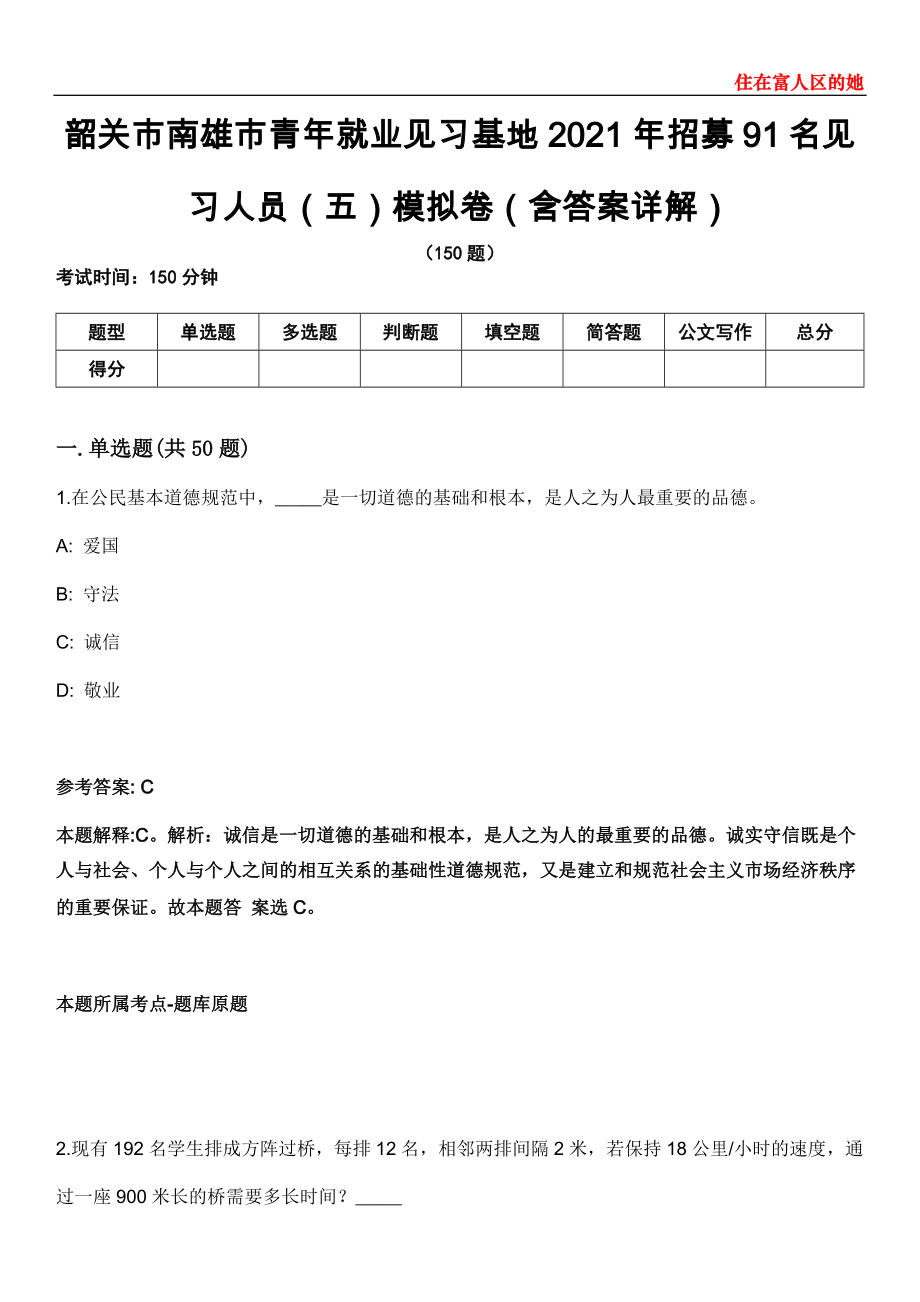 住在富人区的她

韶关市南雄市青年就业见习基地2021年招募91名见习人员（五）模拟卷（含答案详解）

（150题）

考试时间：150分钟

| 题型 | 单选题 | 多选题 | 判断题 | 填空题 | 简答题 | 公文写作 | 总分 |
|---|---|---|---|---|---|---|---|
| 得分 | | | | | | | |

一. 单选题(共50题)

1.在公民基本道德规范中，_____是一切道德的基础和根本，是人之为人最重要的品德。

A: 爱国

B: 守法

C: 诚信

D: 敬业

参考答案: C

本题解释:C。解析：诚信是一切道德的基础和根本，是人之为人的最重要的品德。诚实守信既是个人与社会、个人与个人之间的相互关系的基础性道德规范，又是建立和规范社会主义市场经济秩序的重要保证。故本题答 案选C。

本题所属考点-题库原题

2.现有192名学生排成方阵过桥，每排12名，相邻两排间隔2米，若保持18公里/小时的速度，通过一座900米长的桥需要多长时间？_____